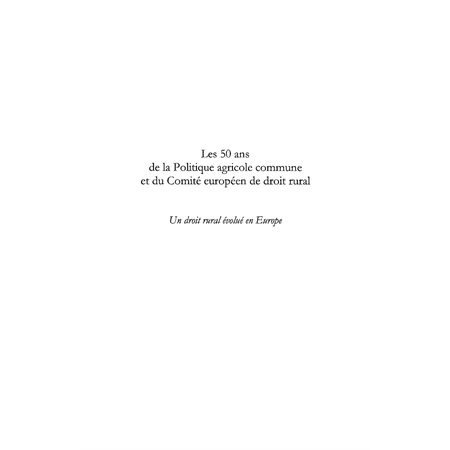 Les 50 ans
de la Politique agricole commune
et du Comité européen de droit rural

Un droit rural évolué en Europe